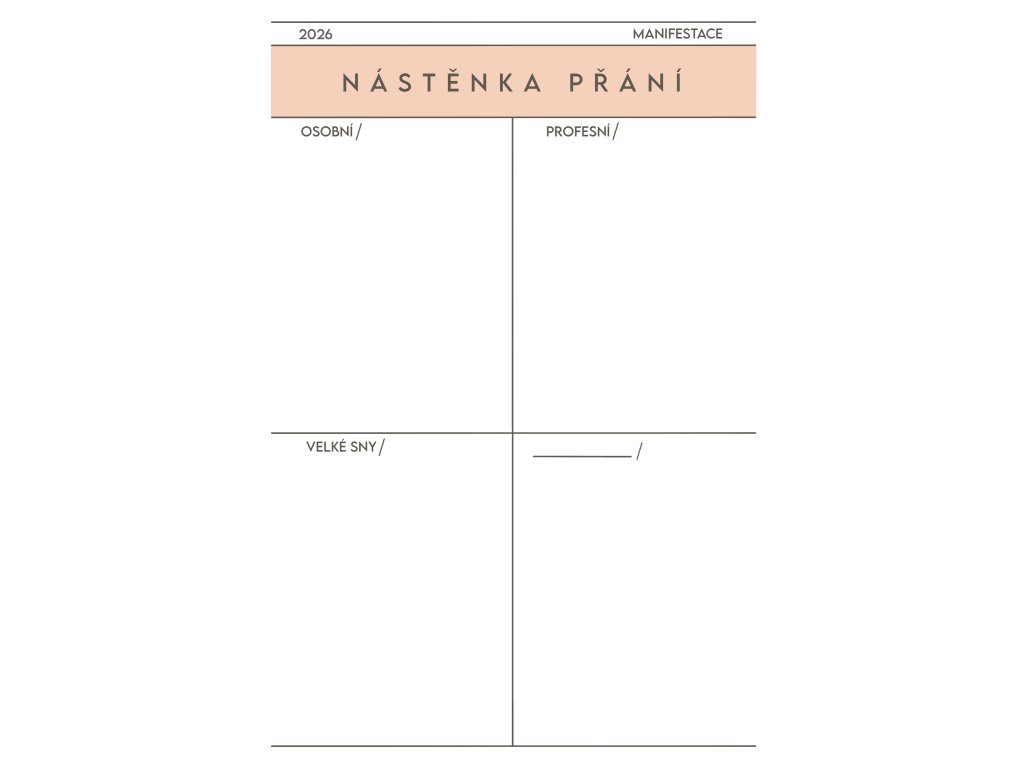 2026 MANIFESTACE

NÁSTĚNKA PŘÁNÍ

OSOBNÍ /

PROFESNÍ /

VELKÉ SNY /

____ /